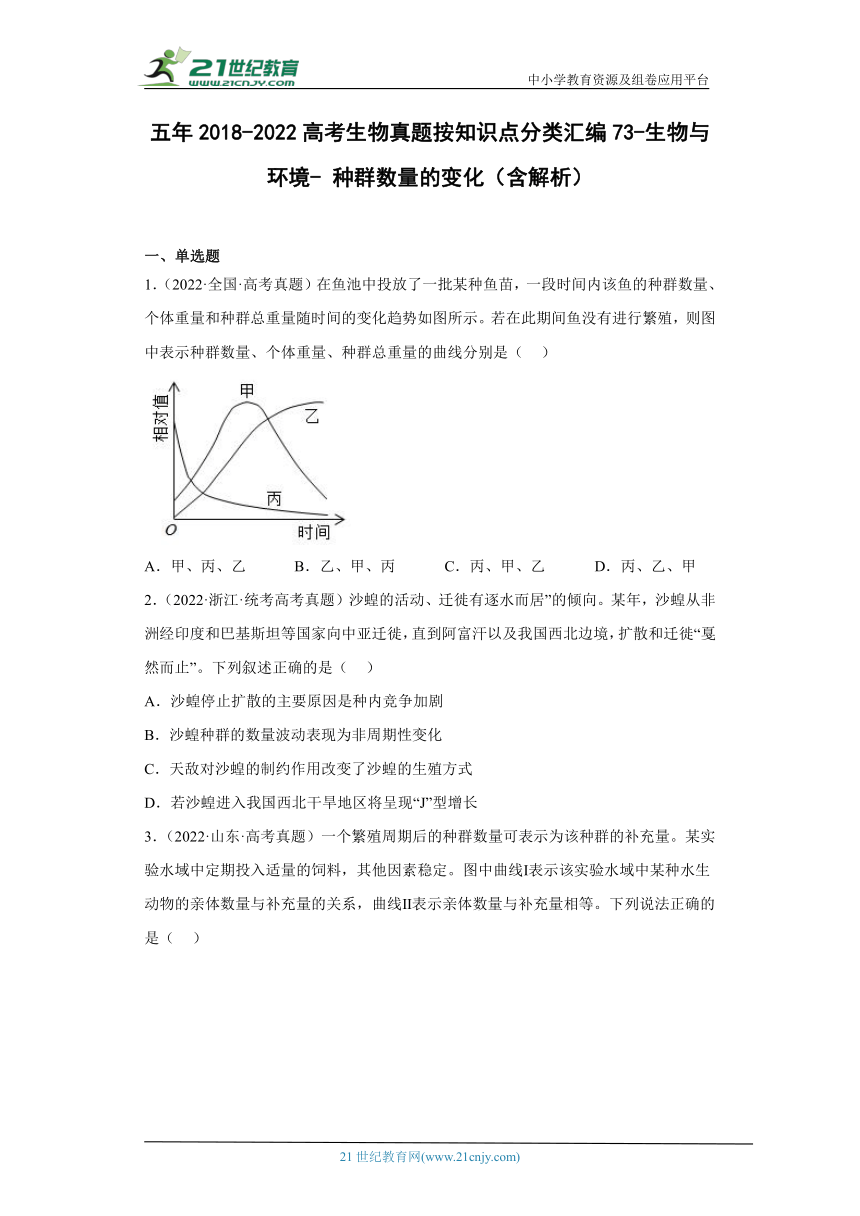 21世纪教育
www.21cnjy.com
中小学教育资源及组卷应用平台

五年 2018-2022 高考生物真题按知识点分类汇编 73-生物与环境- 种群数量的变化（含解析）

一、单选题

1.（2022·全国·高考真题）在鱼池中投放了一批某种鱼苗，一段时间内该鱼的种群数量、个体重量和种群总重量随时间的变化趋势如图所示。若在此期间鱼没有进行繁殖，则图中表示种群数量、个体重量、种群总重量的曲线分别是（　）

相对值
甲
乙
丙
O
时间

A．甲、丙、乙　　B．乙、甲、丙　　C．丙、甲、乙　　D．丙、乙、甲

2.（2022·浙江·统考高考真题）沙蝗的活动、迁徙有逐水而居”的倾向。某年，沙蝗从非洲经印度和巴基斯坦等国家向中亚迁徙，直到阿富汗以及我国西北边境，扩散和迁徙“戛然而止”。下列叙述正确的是（　）

A．沙蝗停止扩散的主要原因是种内竞争加剧

B．沙蝗种群的数量波动表现为非周期性变化

C．天敌对沙蝗的制约作用改变了沙蝗的生殖方式

D．若沙蝗进入我国西北干旱地区将呈现“J”型增长

3.（2022·山东·高考真题）一个繁殖周期后的种群数量可表示为该种群的补充量。某实验水域中定期投入适量的饲料，其他因素稳定。图中曲线Ⅰ表示该实验水域中某种水生动物的亲体数量与补充量的关系，曲线Ⅱ表示亲体数量与补充量相等。下列说法正确的是（　）

21 世纪教育网(www.21cnjy.com)